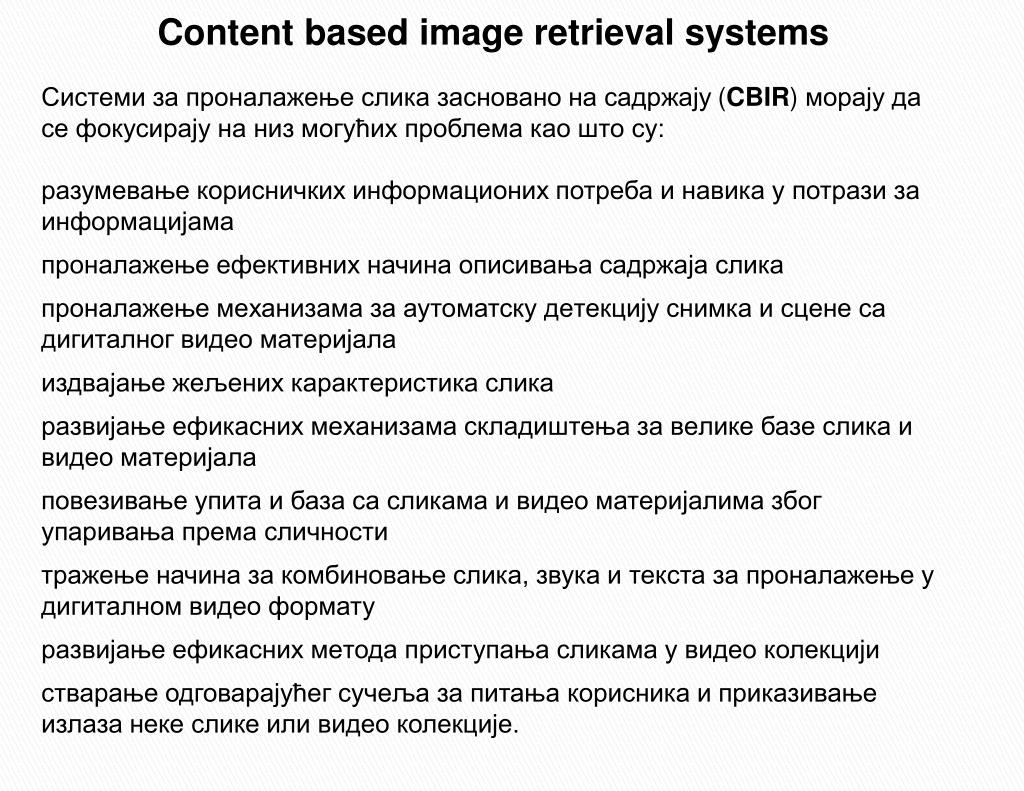 Content based image retrieval systems

Системи за проналажење слика засновано на садржају (CBIR) морају да се фокусирају на низ могућих проблема као што су:

разумевање корисничких информационих потреба и навика у потрази за информацијама

проналажење ефективних начина описивања садржаја слика

проналажење механизама за аутоматску детекцију снимка и сцене са дигиталног видео материјала

издвајање жељених карактеристика слика

развијање ефикасних механизама складиштења за велике базе слика и видео материјала

повезивање упита и база са сликама и видео материјалима због упаривања према сличности

тражење начина за комбиновање слика, звука и текста за проналажење у дигиталном видео формату

развијање ефикасних метода приступања сликама у видео колекцији

стварање одговарајућег сучеља за питања корисника и приказивање излаза неке слике или видео колекције.